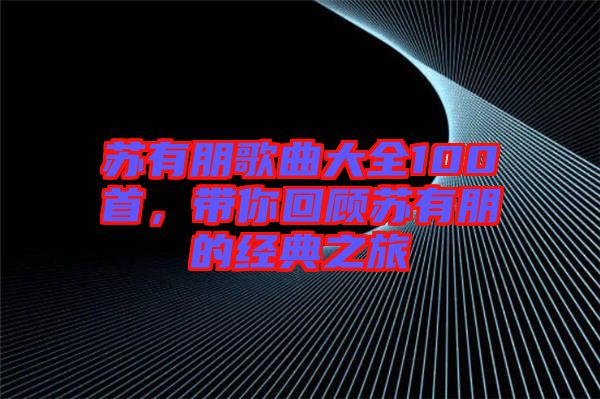 苏有朋歌曲大全100首，带你回顾苏有朋的经典之旅